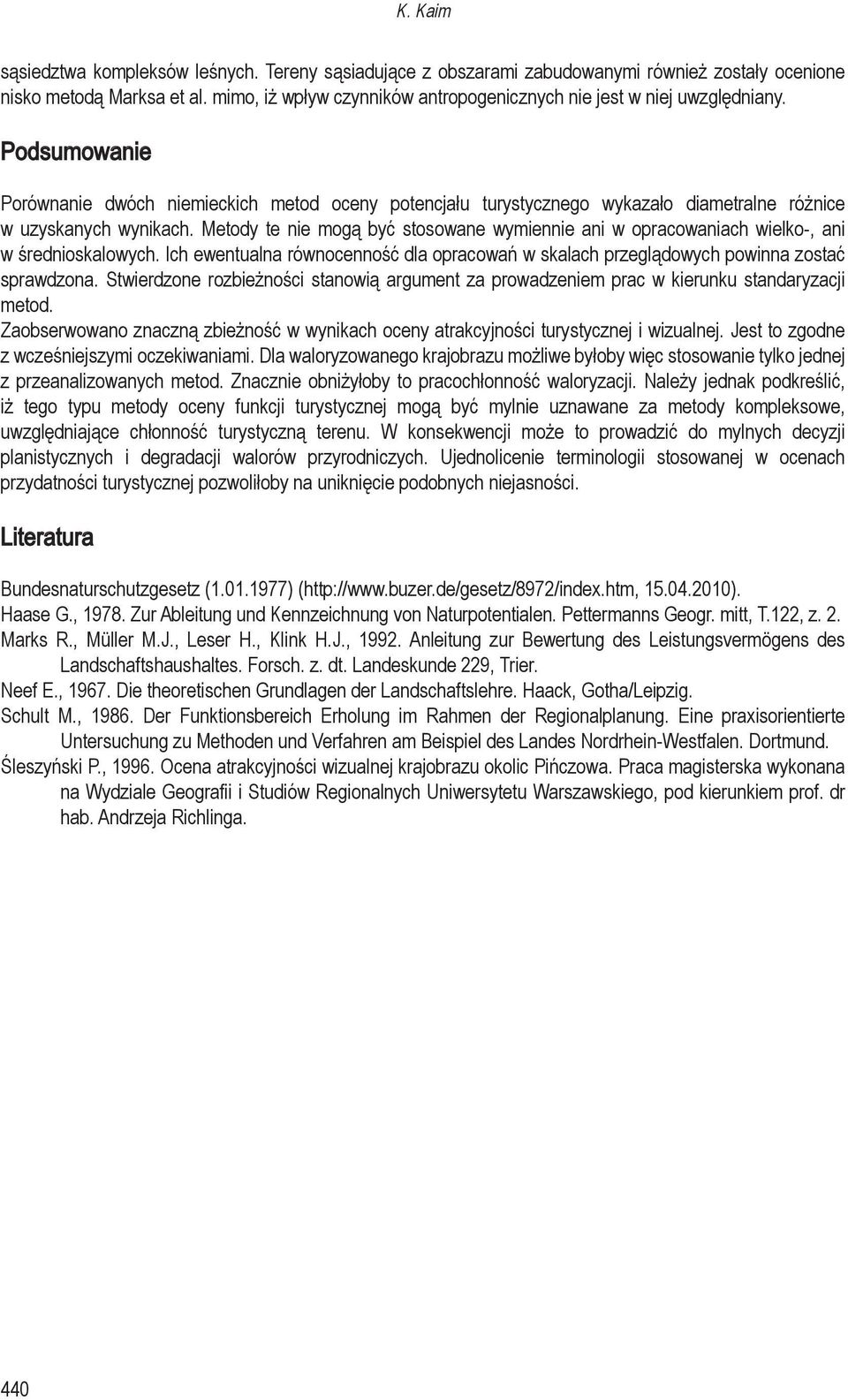 K. Kaim

sąsiedztwa kompleksów leśnych. Tereny sąsiadujące z obszarami zabudowanymi również zostały ocenione nisko metodą Marksa et al. mimo, iż wpływ czynników antropogenicznych nie jest w niej uwzględniany.

Podsumowanie

Porównanie dwóch niemieckich metod oceny potencjału turystycznego wykazało diametralne różnice w uzyskanych wynikach. Metody te nie mogą być stosowane wymiennie ani w opracowaniach wielko-, ani w średnioskalowych. Ich ewentualna równocenność dla opracowań w skalach przeglądowych powinna zostać sprawdzona. Stwierdzone rozbieżności stanowią argument za prowadzeniem prac w kierunku standaryzacji metod.
Zaobserwowano znaczną zbieżność w wynikach oceny atrakcyjności turystycznej i wizualnej. Jest to zgodne z wcześniejszymi oczekiwaniami. Dla waloryzowanego krajobrazu możliwe byłoby więc stosowanie tylko jednej z przeanalizowanych metod. Znacznie obniżyłoby to pracochłonność waloryzacji. Należy jednak podkreślić, iż tego typu metody oceny funkcji turystycznej mogą być mylnie uznawane za metody kompleksowe, uwzględniające chłonność turystyczną terenu. W konsekwencji może to prowadzić do mylnych decyzji planistycznych i degradacji walorów przyrodniczych. Ujednolicenie terminologii stosowanej w ocenach przydatności turystycznej pozwoliłoby na uniknięcie podobnych niejasności.

Literatura

Bundesnaturschutzgesetz (1.01.1977) (http://www.buzer.de/gesetz/8972/index.htm, 15.04.2010).
Haase G., 1978. Zur Ableitung und Kennzeichnung von Naturpotentialen. Pettermanns Geogr. mitt, T.122, z. 2.
Marks R., Müller M.J., Leser H., Klink H.J., 1992. Anleitung zur Bewertung des Leistungsvermögens des Landschaftshaushaltes. Forsch. z. dt. Landeskunde 229, Trier.
Neef E., 1967. Die theoretischen Grundlagen der Landschaftslehre. Haack, Gotha/Leipzig.
Schult M., 1986. Der Funktionsbereich Erholung im Rahmen der Regionalplanung. Eine praxisorientierte Untersuchung zu Methoden und Verfahren am Beispiel des Landes Nordrhein-Westfalen. Dortmund.
Śleszyński P., 1996. Ocena atrakcyjności wizualnej krajobrazu okolic Pińczowa. Praca magisterska wykonana na Wydziale Geografii i Studiów Regionalnych Uniwersytetu Warszawskiego, pod kierunkiem prof. dr hab. Andrzeja Richlinga.

440